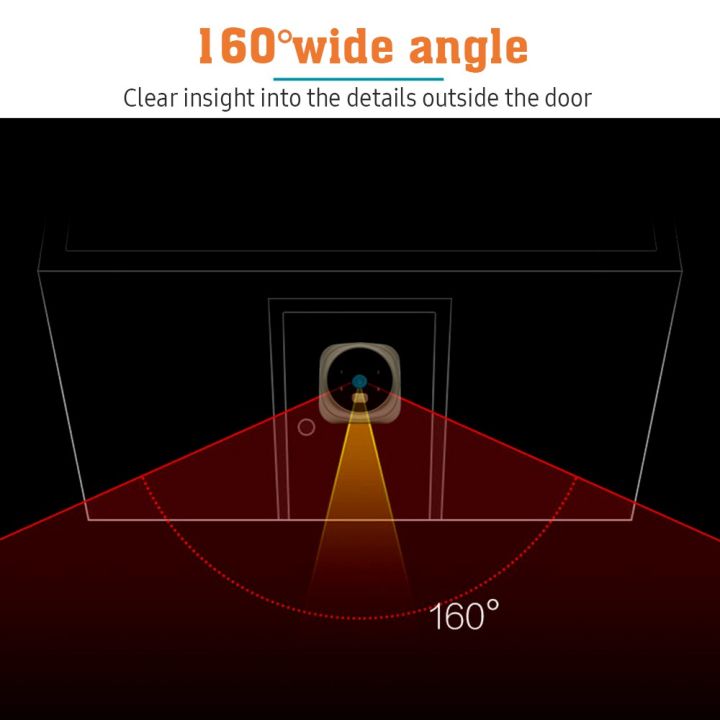 160°wide angle

Clear insight into the details outside the door

160°